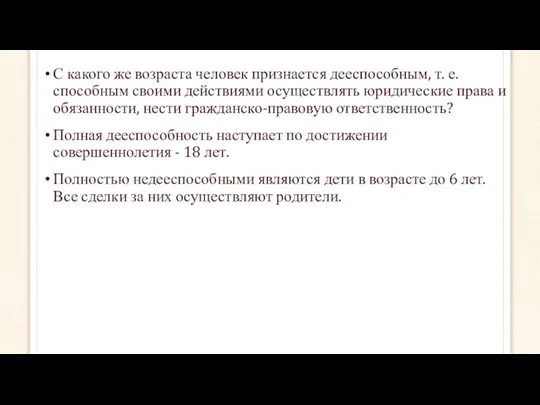 • С какого же возраста человек признается дееспособным, т. е. способным своими действиями осуществлять юридические права и обязанности, нести гражданско-правовую ответственность?

• Полная дееспособность наступает по достижении совершеннолетия - 18 лет.

• Полностью недееспособными являются дети в возрасте до 6 лет. Все сделки за них осуществляют родители.